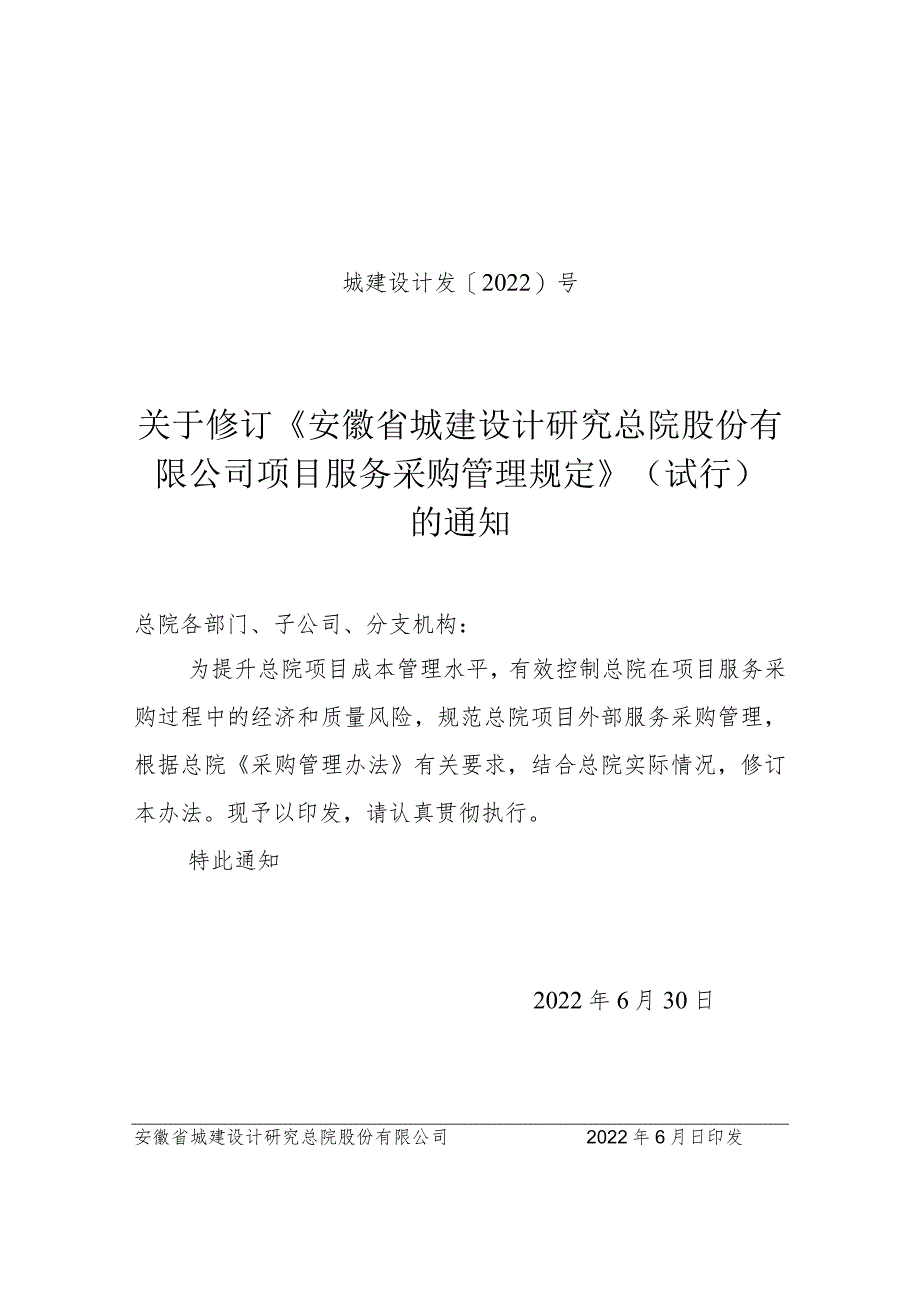 城建设计发〔2022〕号

关于修订《安徽省城建设计研究总院股份有限公司项目服务采购管理规定》（试行）的通知

总院各部门、子公司、分支机构：

为提升总院项目成本管理水平，有效控制总院在项目服务采购过程中的经济和质量风险，规范总院项目外部服务采购管理，根据总院《采购管理办法》有关要求，结合总院实际情况，修订本办法。现予以印发，请认真贯彻执行。

特此通知

2022年6月30日

安徽省城建设计研究总院股份有限公司 2022年6月日印发